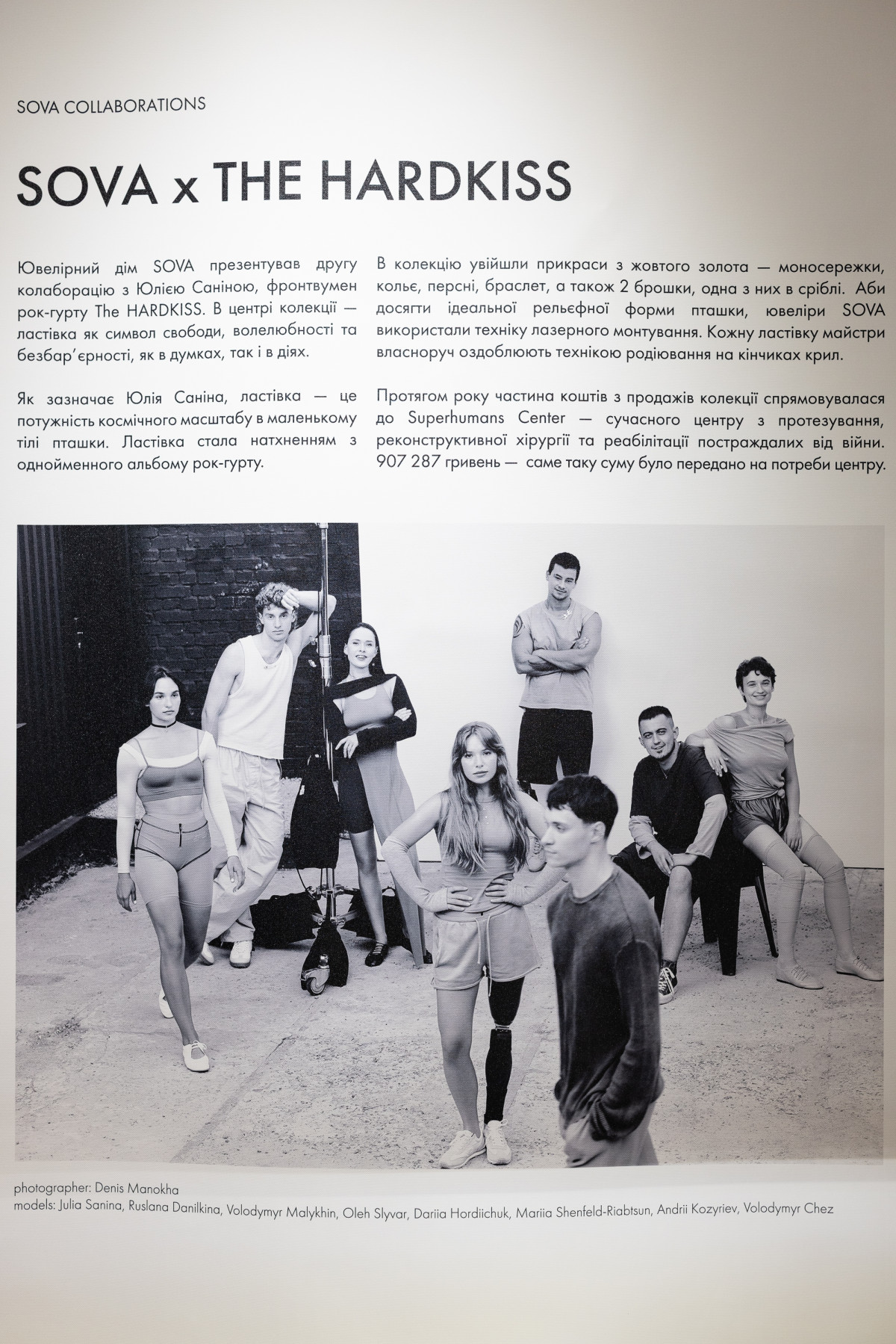 SOVA COLLABORATIONS

SOVA x THE HARDKISS

Ювелірний дім SOVA презентував другу колаборацію з Юлією Саніною, фронтвумен рок-гурту The HARDKISS. В центрі колекції — ластівка як символ свободи, волелюбності та безбар'єрності, як в думках, так і в діях.

Як зазначає Юлія Саніна, ластівка — це потужність космічного масштабу в маленькому тілі пташки. Ластівка стала натхненням з однойменного альбому рок-гурту.

В колекцію увійшли прикраси з жовтого золота — моносережки, кольє, персні, браслет, а також 2 брошки, одна з них в сріблі. Аби досягти ідеальної рельєфної форми пташки, ювеліри SOVA використали техніку лазерного монтування. Кожну ластівку майстри власноруч оздоблюють технікою родіювання на кінчиках крил.

Протягом року частина коштів з продажів колекції спрямовувалася до Superhumans Center — сучасного центру з протезування, реконструктивної хірургії та реабілітації постраждалих від війни. 907 287 гривень — саме таку суму було передано на потреби центру.

photographer: Denis Manokha
models: Julia Sanina, Ruslana Danilkina, Volodymyr Malykhin, Oleh Slyvar, Dariia Hordiichuk, Mariia Shenfeld-Riabtsun, Andrii Kozyriev, Volodymyr Chez